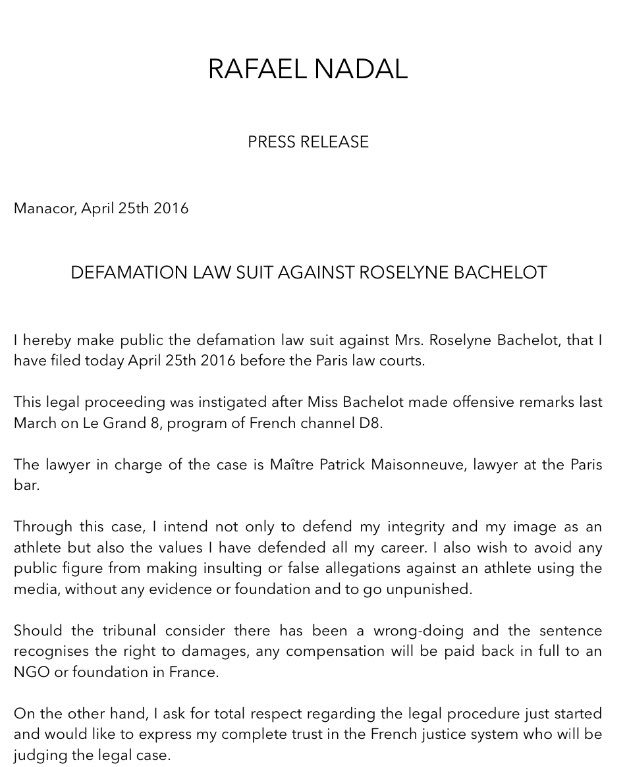 RAFAEL NADAL

PRESS RELEASE

Manacor, April 25th 2016

DEFAMATION LAW SUIT AGAINST ROSELYNE BACHELOT

I hereby make public the defamation law suit against Mrs. Roselyne Bachelot, that I have filed today April 25th 2016 before the Paris law courts.

This legal proceeding was instigated after Miss Bachelot made offensive remarks last March on Le Grand 8, program of French channel D8.

The lawyer in charge of the case is Maître Patrick Maisonneuve, lawyer at the Paris bar.

Through this case, I intend not only to defend my integrity and my image as an athlete but also the values I have defended all my career. I also wish to avoid any public figure from making insulting or false allegations against an athlete using the media, without any evidence or foundation and to go unpunished.

Should the tribunal consider there has been a wrong-doing and the sentence recognises the right to damages, any compensation will be paid back in full to an NGO or foundation in France.

On the other hand, I ask for total respect regarding the legal procedure just started and would like to express my complete trust in the French justice system who will be judging the legal case.